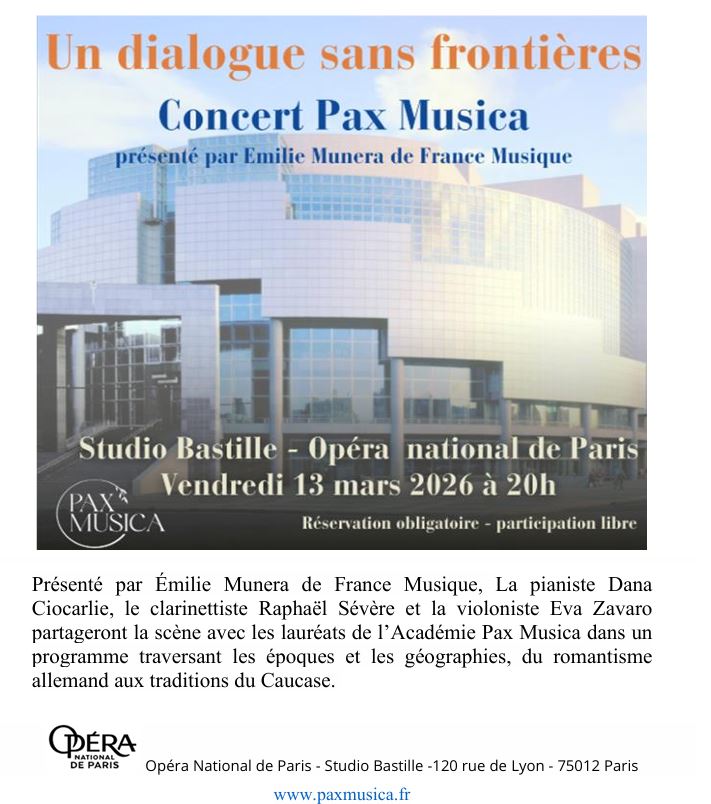 Un dialogue sans frontières

Concert Pax Musica

présenté par Emilie Munera de France Musique

Studio Bastille - Opéra national de Paris

Vendredi 13 mars 2026 à 20h

PAX MUSICA

Réservation obligatoire - participation libre

Présenté par Émilie Munera de France Musique, La pianiste Dana Ciocarlie, le clarinettiste Raphaël Sévère et la violoniste Eva Zavaro partageront la scène avec les lauréats de l'Académie Pax Musica dans un programme traversant les époques et les géographies, du romantisme allemand aux traditions du Caucase.

OPÉRA NATIONAL DE PARIS

Opéra National de Paris - Studio Bastille -120 rue de Lyon - 75012 Paris

www.paxmusica.fr